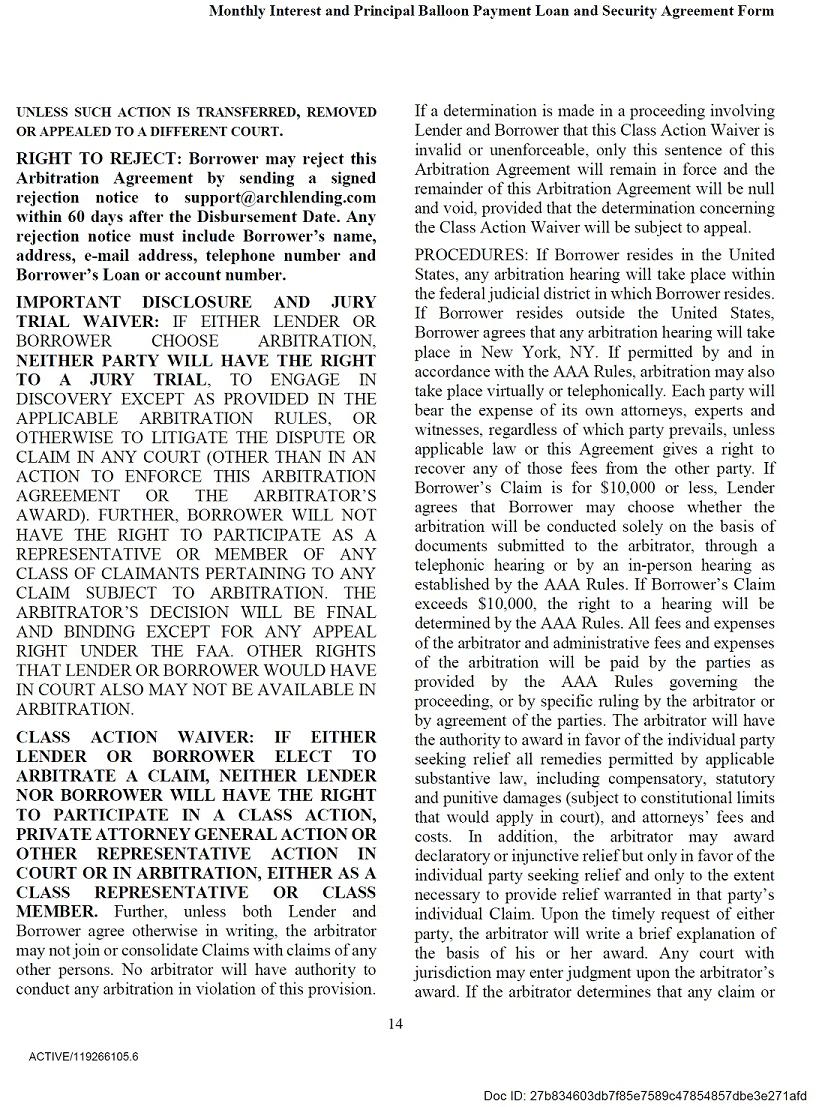 Monthly Interest and Principal Balloon Payment Loan and Security Agreement Form

UNLESS SUCH ACTION IS TRANSFERRED, REMOVED OR APPEALED TO A DIFFERENT COURT.

RIGHT TO REJECT: Borrower may reject this Arbitration Agreement by sending a signed rejection notice to support@archlending.com within 60 days after the Disbursement Date. Any rejection notice must include Borrower's name, address, e-mail address, telephone number and Borrower's Loan or account number.

IMPORTANT DISCLOSURE AND JURY TRIAL WAIVER: IF EITHER LENDER OR BORROWER CHOOSE ARBITRATION, NEITHER PARTY WILL HAVE THE RIGHT TO A JURY TRIAL, TO ENGAGE IN DISCOVERY EXCEPT AS PROVIDED IN THE APPLICABLE ARBITRATION RULES, OR OTHERWISE TO LITIGATE THE DISPUTE OR CLAIM IN ANY COURT (OTHER THAN IN AN ACTION TO ENFORCE THIS ARBITRATION AGREEMENT OR THE ARBITRATOR'S AWARD). FURTHER, BORROWER WILL NOT HAVE THE RIGHT TO PARTICIPATE AS A REPRESENTATIVE OR MEMBER OF ANY CLASS OF CLAIMANTS PERTAINING TO ANY CLAIM SUBJECT TO ARBITRATION. THE ARBITRATOR'S DECISION WILL BE FINAL AND BINDING EXCEPT FOR ANY APPEAL RIGHT UNDER THE FAA. OTHER RIGHTS THAT LENDER OR BORROWER WOULD HAVE IN COURT ALSO MAY NOT BE AVAILABLE IN ARBITRATION.

CLASS ACTION WAIVER: IF EITHER LENDER OR BORROWER ELECT TO ARBITRATE A CLAIM, NEITHER LENDER NOR BORROWER WILL HAVE THE RIGHT TO PARTICIPATE IN A CLASS ACTION, PRIVATE ATTORNEY GENERAL ACTION OR OTHER REPRESENTATIVE ACTION IN COURT OR IN ARBITRATION, EITHER AS A CLASS REPRESENTATIVE OR CLASS MEMBER. Further, unless both Lender and Borrower agree otherwise in writing, the arbitrator may not join or consolidate Claims with claims of any other persons. No arbitrator will have authority to conduct any arbitration in violation of this provision.

If a determination is made in a proceeding involving Lender and Borrower that this Class Action Waiver is invalid or unenforceable, only this sentence of this Arbitration Agreement will remain in force and the remainder of this Arbitration Agreement will be null and void, provided that the determination concerning the Class Action Waiver will be subject to appeal.

PROCEDURES: If Borrower resides in the United States, any arbitration hearing will take place within the federal judicial district in which Borrower resides. If Borrower resides outside the United States, Borrower agrees that any arbitration hearing will take place in New York, NY. If permitted by and in accordance with the AAA Rules, arbitration may also take place virtually or telephonically. Each party will bear the expense of its own attorneys, experts and witnesses, regardless of which party prevails, unless applicable law or this Agreement gives a right to recover any of those fees from the other party. If Borrower's Claim is for $10,000 or less, Lender agrees that Borrower may choose whether the arbitration will be conducted solely on the basis of documents submitted to the arbitrator, through a telephonic hearing or by an in-person hearing as established by the AAA Rules. If Borrower's Claim exceeds $10,000, the right to a hearing will be determined by the AAA Rules. All fees and expenses of the arbitrator and administrative fees and expenses of the arbitration will be paid by the parties as provided by the AAA Rules governing the proceeding, or by specific ruling by the arbitrator or by agreement of the parties. The arbitrator will have the authority to award in favor of the individual party seeking relief all remedies permitted by applicable substantive law, including compensatory, statutory and punitive damages (subject to constitutional limits that would apply in court), and attorneys' fees and costs. In addition, the arbitrator may award declaratory or injunctive relief but only in favor of the individual party seeking relief and only to the extent necessary to provide relief warranted in that party's individual Claim. Upon the timely request of either party, the arbitrator will write a brief explanation of the basis of his or her award. Any court with jurisdiction may enter judgment upon the arbitrator's award. If the arbitrator determines that any claim or

14

ACTIVE/119266105.6

Doc ID: 27b834603db7f85e7589c47854857dbe3e271afd